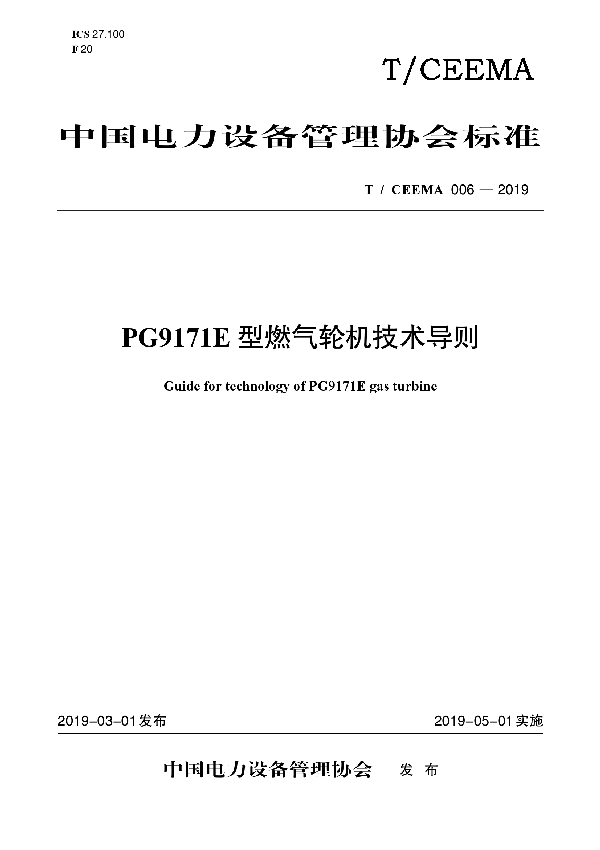 ICS 27.100
F 20

T/CEEMA

中国电力设备管理协会标准

T / CEEMA 006 — 2019

PG9171E 型燃气轮机技术导则

Guide for technology of PG9171E gas turbine

2019-03-01发布

2019-05-01实施

中国电力设备管理协会 发 布